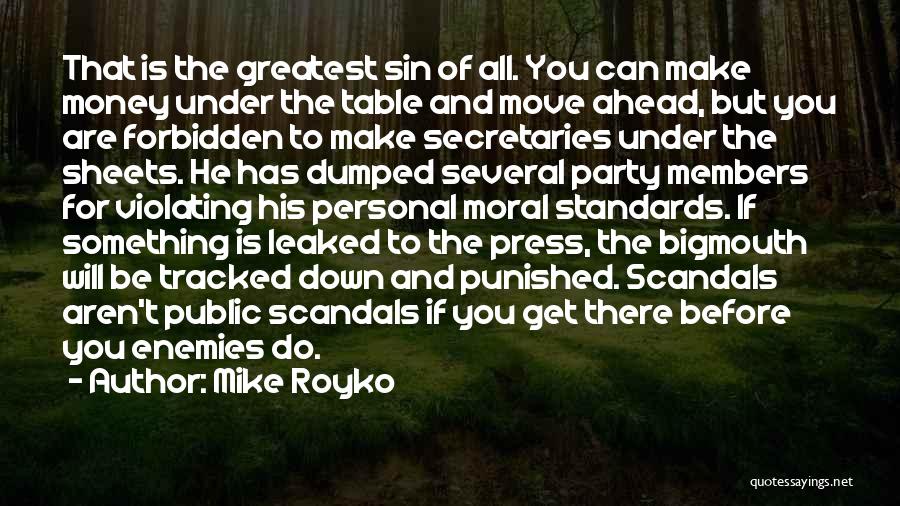 That is the greatest sin of all. You can make money under the table and move ahead, but you are forbidden to make secretaries under the sheets. He has dumped several party members for violating his personal moral standards. If something is leaked to the press, the bigmouth will be tracked down and punished. Scandals aren't public scandals if you get there before you enemies do.

- Author: Mike Royko

quotessayings.net